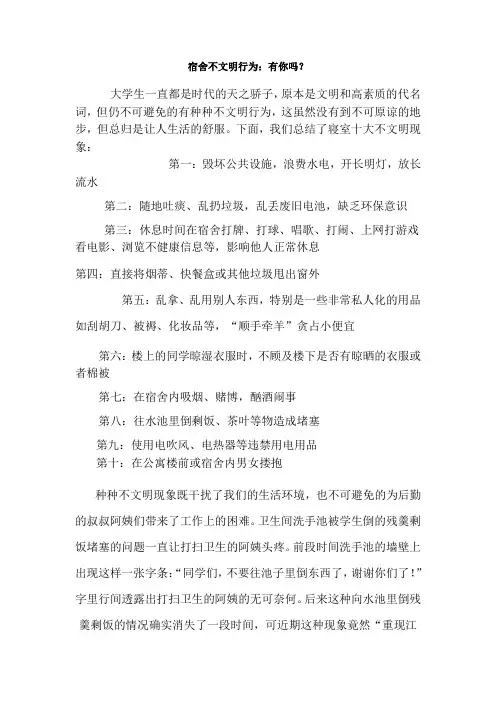 宿舍不文明行为：有你吗？

大学生一直都是时代的天之骄子，原本是文明和高素质的代名词，但仍不可避免的有种种不文明行为，这虽然没有到不可原谅的地步，但总归是让人生活的舒服。下面，我们总结了寝室十大不文明现象：

第一：毁坏公共设施，浪费水电，开长明灯，放长流水

第二：随地吐痰、乱扔垃圾，乱丢废旧电池，缺乏环保意识

第三：休息时间在宿舍打牌、打球、唱歌、打闹、上网打游戏看电影、浏览不健康信息等，影响他人正常休息

第四：直接将烟蒂、快餐盒或其他垃圾甩出窗外

第五：乱拿、乱用别人东西，特别是一些非常私人化的用品如刮胡刀、被褥、化妆品等，“顺手牵羊”贪占小便宜

第六：楼上的同学晾湿衣服时，不顾及楼下是否有晾晒的衣服或者棉被

第七：在宿舍内吸烟、赌博，酗酒闹事

第八：往水池里倒剩饭、茶叶等物造成堵塞

第九：使用电吹风、电热器等违禁用电用品

第十：在公寓楼前或宿舍内男女搂抱

种种不文明现象既干扰了我们的生活环境，也不可避免的为后勤的叔叔阿姨们带来了工作上的困难。卫生间洗手池被学生倒的残羹剩饭堵塞的问题一直让打扫卫生的阿姨头疼。前段时间洗手池的墙壁上出现这样一张字条：“同学们，不要往池子里倒东西了，谢谢你们了！”字里行间透露出打扫卫生的阿姨的无可奈何。后来这种向水池里倒残羹剩饭的情况确实消失了一段时间，可近期这种现象竟然“重现江